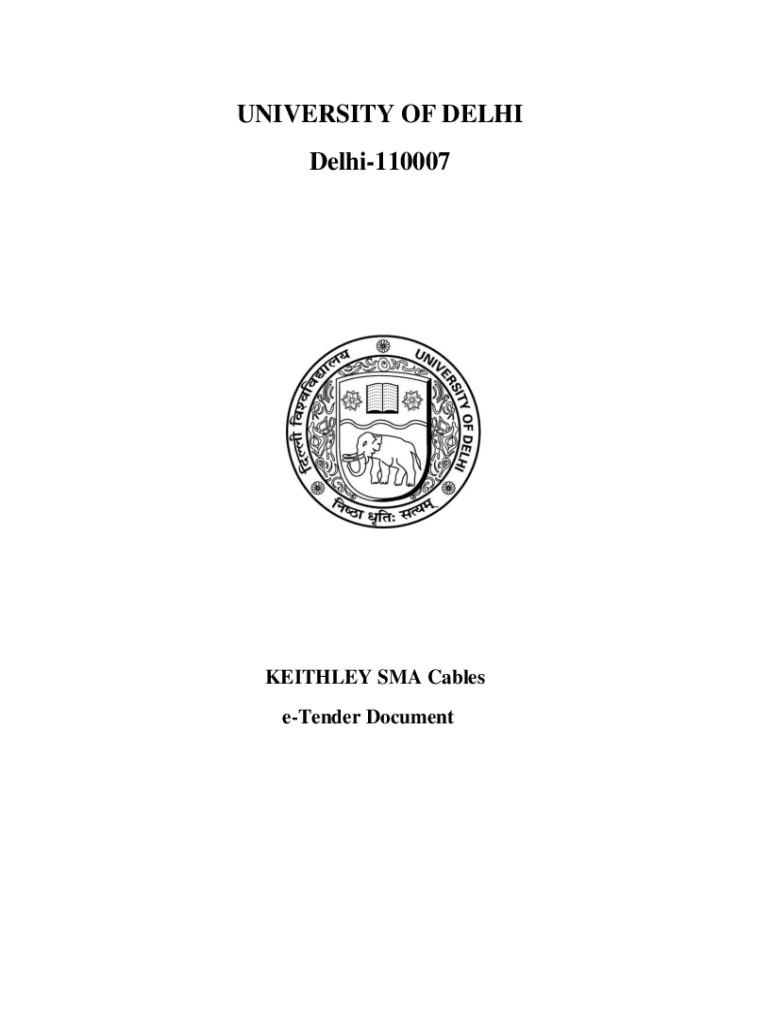 UNIVERSITY OF DELHI

Delhi-110007

दिल्ली विश्वविद्यालय

UNIVERSITY OF DELHI

निष्ठा धृतिः सत्यम्

KEITHLEY SMA Cables

e-Tender Document